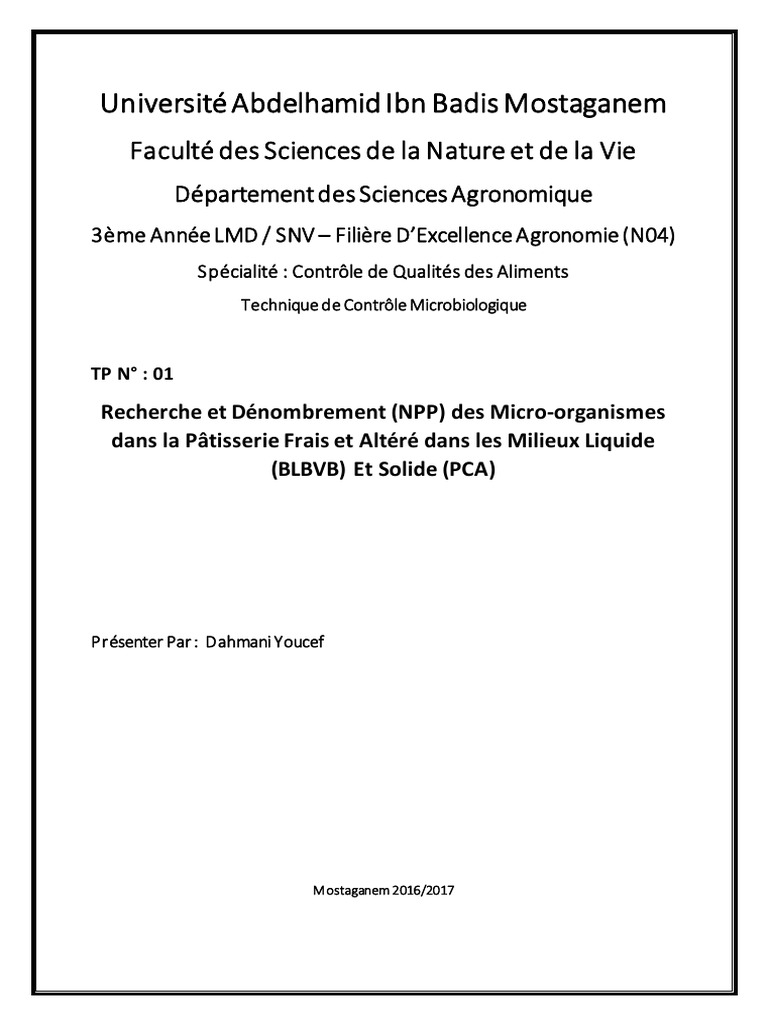 Université Abdelhamid Ibn Badis Mostaganem

Faculté des Sciences de la Nature et de la Vie

Département des Sciences Agronomique

3ème Année LMD / SNV – Filière D'Excellence Agronomie (N04)

Spécialité : Contrôle de Qualités des Aliments

Technique de Contrôle Microbiologique

TP N° : 01

Recherche et Dénombrement (NPP) des Micro-organismes dans la Pâtisserie Frais et Altéré dans les Milieux Liquide (BLBVB) Et Solide (PCA)

Présenter Par : Dahmani Youcef

Mostaganem 2016/2017